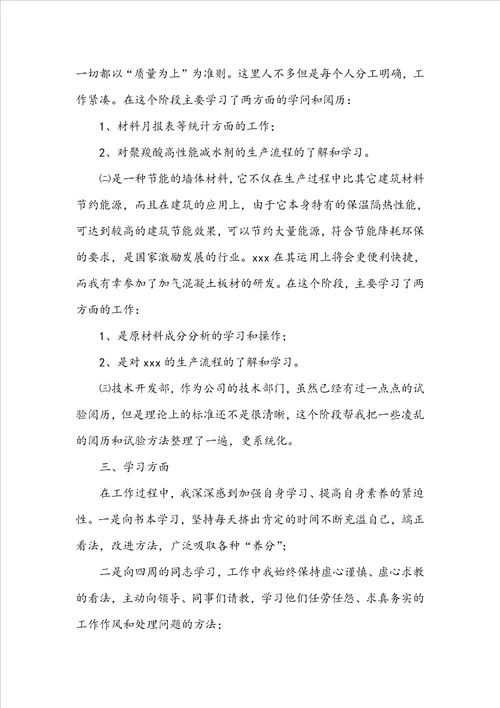 一切都以“质量为上”为准则。这里人不多但是每个人分工明确，工作紧凑。在这个阶段主要学习了两方面的学问和阅历：

1、材料月报表等统计方面的工作；

2、对聚羧酸高性能减水剂的生产流程的了解和学习。

(二)是一种节能的墙体材料，它不仅在生产过程中比其它建筑材料节约能源，而且在建筑的应用上，由于它本身特有的保温隔热性能，可达到较高的建筑节能效果，可以节约大量能源，符合节能降耗环保的要求，是国家激励发展的行业。xxx 在其运用上将会更便利快捷，而我有幸参加了加气混凝土板材的研发。在这个阶段，主要学习了两方面的工作：

1、是原材料成分分析的学习和操作；

2、是对 xxx 的生产流程的了解和学习。

(三)技术开发部，作为公司的技术部门，虽然已经有过一点点的试验阅历，但是理论上的标准还不是很清晰，这个阶段帮我把一些凌乱的阅历和试验方法整理了一遍，更系统化。

三、学习方面

在工作过程中，我深深感到加强自身学习、提高自身素养的紧迫性。一是向书本学习，坚持每天挤出肯定的时间不断充溢自己，端正看法，改进方法，广泛吸取各种“养分”；

二是向四周的同志学习，工作中我始终保持虚心谨慎、虚心求教的看法，主动向领导、同事们请教，学习他们任劳任怨、求真务实的工作作风和处理问题的方法；